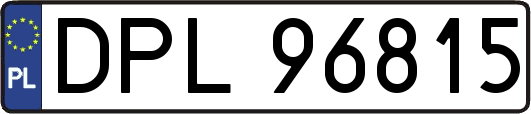 PL
DPL 96815